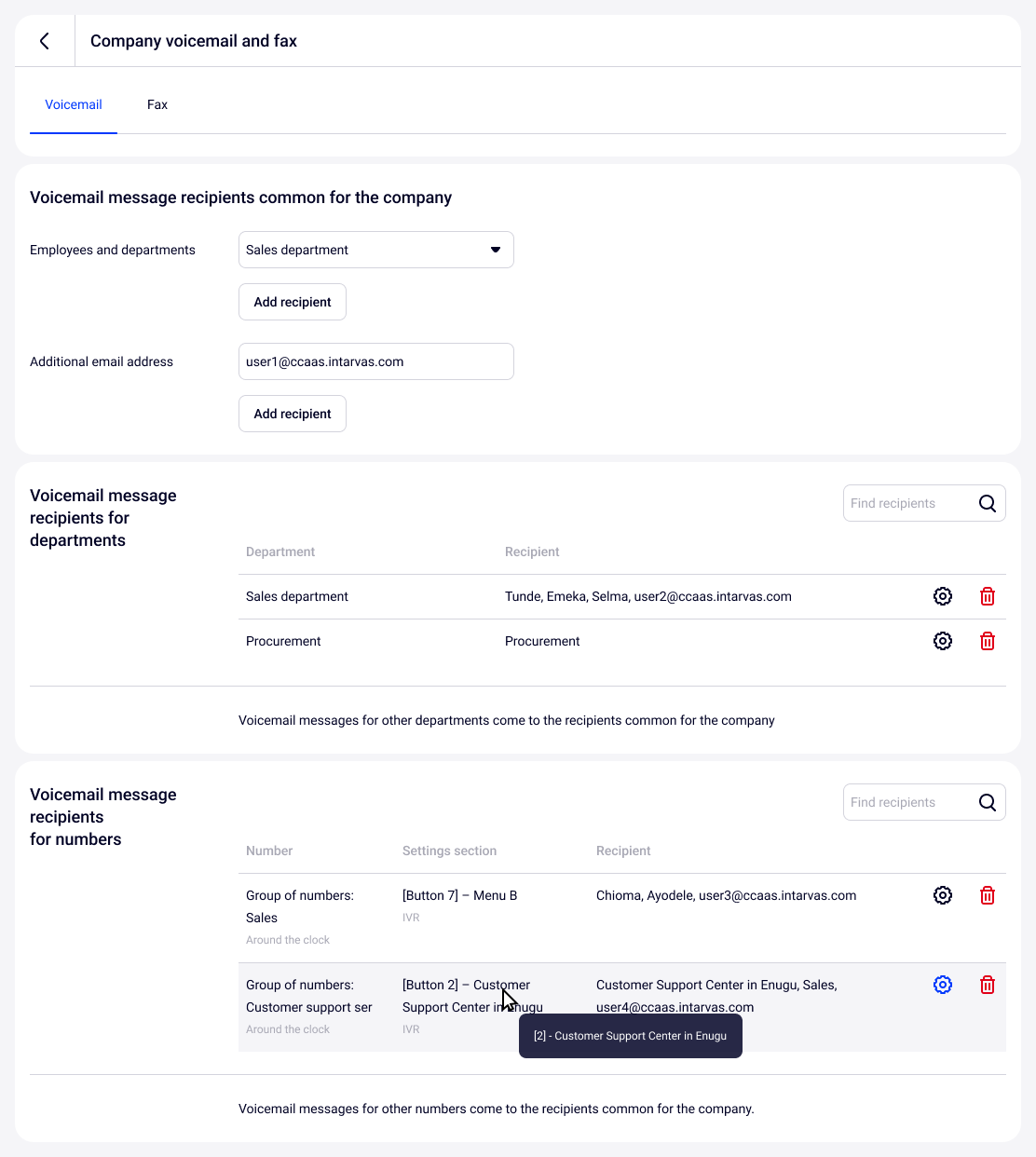 Company voicemail and fax

Voicemail Fax

Voicemail message recipients common for the company

Employees and departments

Sales department

Add recipient

Additional email address

user1@ccaas.intarvas.com

Add recipient

Voicemail message recipients for departments

Find recipients

| Department | Recipient |
|---|---|
| Sales department | Tunde, Emeka, Selma, user2@ccaas.intarvas.com |
| Procurement | Procurement |

Voicemail messages for other departments come to the recipients common for the company

Voicemail message recipients for numbers

Find recipients

| Number | Settings section | Recipient |
|---|---|---|
| Group of numbers: Sales Around the clock | [Button 7] – Menu B IVR | Chioma, Ayodele, user3@ccaas.intarvas.com |
| Group of numbers: Customer support ser Around the clock | [Button 2] – Customer Support Center in Enugu IVR | Customer Support Center in Enugu, Sales, user4@ccaas.intarvas.com |

[2] - Customer Support Center in Enugu

Voicemail messages for other numbers come to the recipients common for the company.